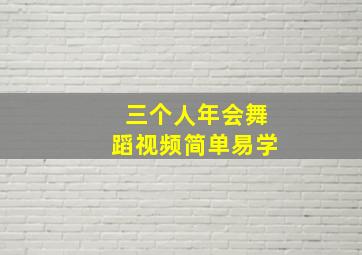 三个人年会舞蹈视频简单易学